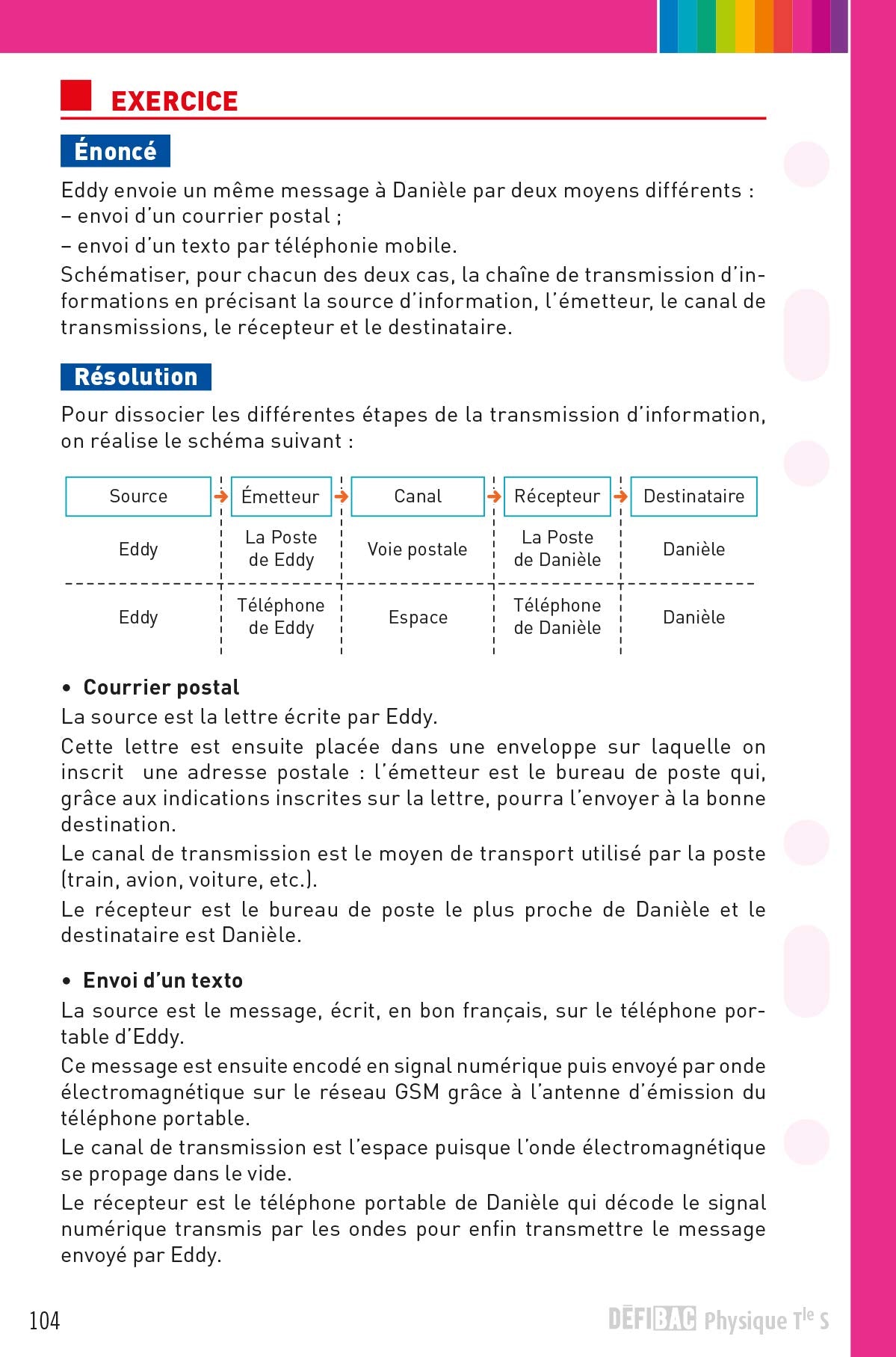 EXERCICE

Énoncé

Eddy envoie un même message à Danièle par deux moyens différents :
– envoi d'un courrier postal ;
– envoi d'un texto par téléphonie mobile.
Schématiser, pour chacun des deux cas, la chaîne de transmission d'informations en précisant la source d'information, l'émetteur, le canal de transmissions, le récepteur et le destinataire.

Résolution

Pour dissocier les différentes étapes de la transmission d'information, on réalise le schéma suivant :

| Source | Émetteur | Canal | Récepteur | Destinataire |
|---|---|---|---|---|
| Eddy | La Poste de Eddy | Voie postale | La Poste de Danièle | Danièle |
| Eddy | Téléphone de Eddy | Espace | Téléphone de Danièle | Danièle |

• Courrier postal
La source est la lettre écrite par Eddy.
Cette lettre est ensuite placée dans une enveloppe sur laquelle on inscrit une adresse postale : l'émetteur est le bureau de poste qui, grâce aux indications inscrites sur la lettre, pourra l'envoyer à la bonne destination.
Le canal de transmission est le moyen de transport utilisé par la poste (train, avion, voiture, etc.).
Le récepteur est le bureau de poste le plus proche de Danièle et le destinataire est Danièle.

• Envoi d'un texto
La source est le message, écrit, en bon français, sur le téléphone portable d'Eddy.
Ce message est ensuite encodé en signal numérique puis envoyé par onde électromagnétique sur le réseau GSM grâce à l'antenne d'émission du téléphone portable.
Le canal de transmission est l'espace puisque l'onde électromagnétique se propage dans le vide.
Le récepteur est le téléphone portable de Danièle qui décode le signal numérique transmis par les ondes pour enfin transmettre le message envoyé par Eddy.

104

DÉFIBAC Physique T$^{le}$ S